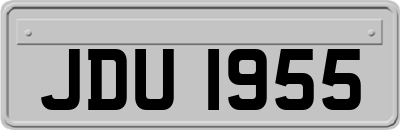 JDU 1955